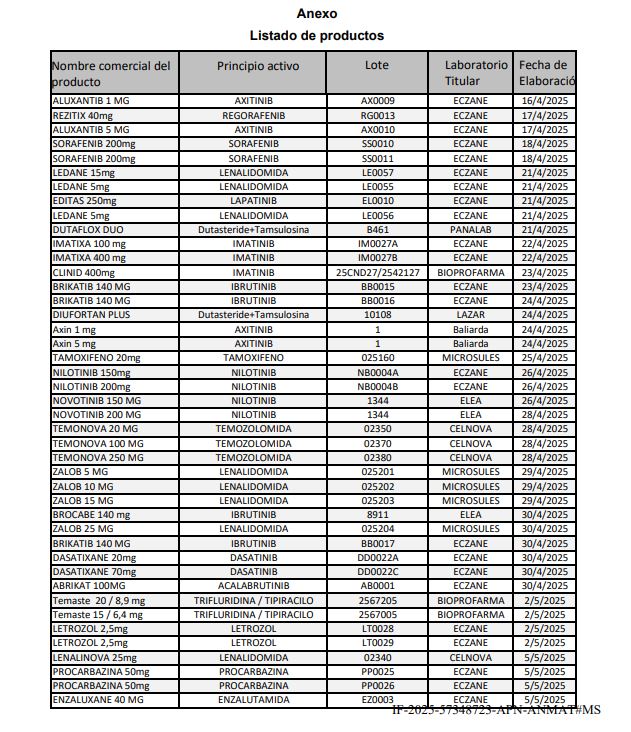 Anexo
Listado de productos

| Nombre comercial del producto | Principio activo | Lote | Laboratorio Titular | Fecha de Elaboració |
|---|---|---|---|---|
| ALUXANTIB 1 MG | AXITINIB | AX0009 | ECZANE | 16/4/2025 |
| REZITIX 40mg | REGORAFENIB | RG0013 | ECZANE | 17/4/2025 |
| ALUXANTIB 5 MG | AXITINIB | AX0010 | ECZANE | 17/4/2025 |
| SORAFENIB 200mg | SORAFENIB | SS0010 | ECZANE | 18/4/2025 |
| SORAFENIB 200mg | SORAFENIB | SS0011 | ECZANE | 18/4/2025 |
| LEDANE 15mg | LENALIDOMIDA | LE0057 | ECZANE | 21/4/2025 |
| LEDANE 5mg | LENALIDOMIDA | LE0055 | ECZANE | 21/4/2025 |
| EDITAS 250mg | LAPATINIB | EL0010 | ECZANE | 21/4/2025 |
| LEDANE 5mg | LENALIDOMIDA | LE0056 | ECZANE | 21/4/2025 |
| DUTAFLOX DUO | Dutasteride+Tamsulosina | B461 | PANALAB | 21/4/2025 |
| IMATIXA 100 mg | IMATINIB | IM0027A | ECZANE | 22/4/2025 |
| IMATIXA 400 mg | IMATINIB | IM0027B | ECZANE | 22/4/2025 |
| CLINID 400mg | IMATINIB | 25CND27/2542127 | BIOPROFARMA | 23/4/2025 |
| BRIKATIB 140 MG | IBRUTINIB | BB0015 | ECZANE | 23/4/2025 |
| BRIKATIB 140 MG | IBRUTINIB | BB0016 | ECZANE | 24/4/2025 |
| DIUFORTAN PLUS | Dutasteride+Tamsulosina | 10108 | LAZAR | 24/4/2025 |
| Axin 1 mg | AXITINIB | 1 | Baliarda | 24/4/2025 |
| Axin 5 mg | AXITINIB | 1 | Baliarda | 24/4/2025 |
| TAMOXIFENO 20mg | TAMOXIFENO | 025160 | MICROSULES | 25/4/2025 |
| NILOTINIB 150mg | NILOTINIB | NB0004A | ECZANE | 26/4/2025 |
| NILOTINIB 200mg | NILOTINIB | NB0004B | ECZANE | 26/4/2025 |
| NOVOTINIB 150 MG | NILOTINIB | 1344 | ELEA | 26/4/2025 |
| NOVOTINIB 200 MG | NILOTINIB | 1344 | ELEA | 28/4/2025 |
| TEMONOVA 20 MG | TEMOZOLOMIDA | 02350 | CELNOVA | 28/4/2025 |
| TEMONOVA 100 MG | TEMOZOLOMIDA | 02370 | CELNOVA | 28/4/2025 |
| TEMONOVA 250 MG | TEMOZOLOMIDA | 02380 | CELNOVA | 28/4/2025 |
| ZALOB 5 MG | LENALIDOMIDA | 025201 | MICROSULES | 29/4/2025 |
| ZALOB 10 MG | LENALIDOMIDA | 025202 | MICROSULES | 29/4/2025 |
| ZALOB 15 MG | LENALIDOMIDA | 025203 | MICROSULES | 29/4/2025 |
| BROCABE 140 mg | IBRUTINIB | 8911 | ELEA | 30/4/2025 |
| ZALOB 25 MG | LENALIDOMIDA | 025204 | MICROSULES | 30/4/2025 |
| BRIKATIB 140 MG | IBRUTINIB | BB0017 | ECZANE | 30/4/2025 |
| DASATIXANE 20mg | DASATINIB | DD0022A | ECZANE | 30/4/2025 |
| DASATIXANE 70mg | DASATINIB | DD0022C | ECZANE | 30/4/2025 |
| ABRIKAT 100MG | ACALABRUTINIB | AB0001 | ECZANE | 30/4/2025 |
| Temaste 20 / 8,9 mg | TRIFLURIDINA / TIPIRACILO | 2567205 | BIOPROFARMA | 2/5/2025 |
| Temaste 15 / 6,4 mg | TRIFLURIDINA / TIPIRACILO | 2567005 | BIOPROFARMA | 2/5/2025 |
| LETROZOL 2,5mg | LETROZOL | LT0028 | ECZANE | 2/5/2025 |
| LETROZOL 2,5mg | LETROZOL | LT0029 | ECZANE | 2/5/2025 |
| LENALINOVA 25mg | LENALIDOMIDA | 02340 | CELNOVA | 5/5/2025 |
| PROCARBAZINA 50mg | PROCARBAZINA | PP0025 | ECZANE | 5/5/2025 |
| PROCARBAZINA 50mg | PROCARBAZINA | PP0026 | ECZANE | 5/5/2025 |
| ENZALUXANE 40 MG | ENZALUTAMIDA | EZ0003 | ECZANE | 5/5/2025 |

IF-2025-57348723-APN-ANMAT#MS